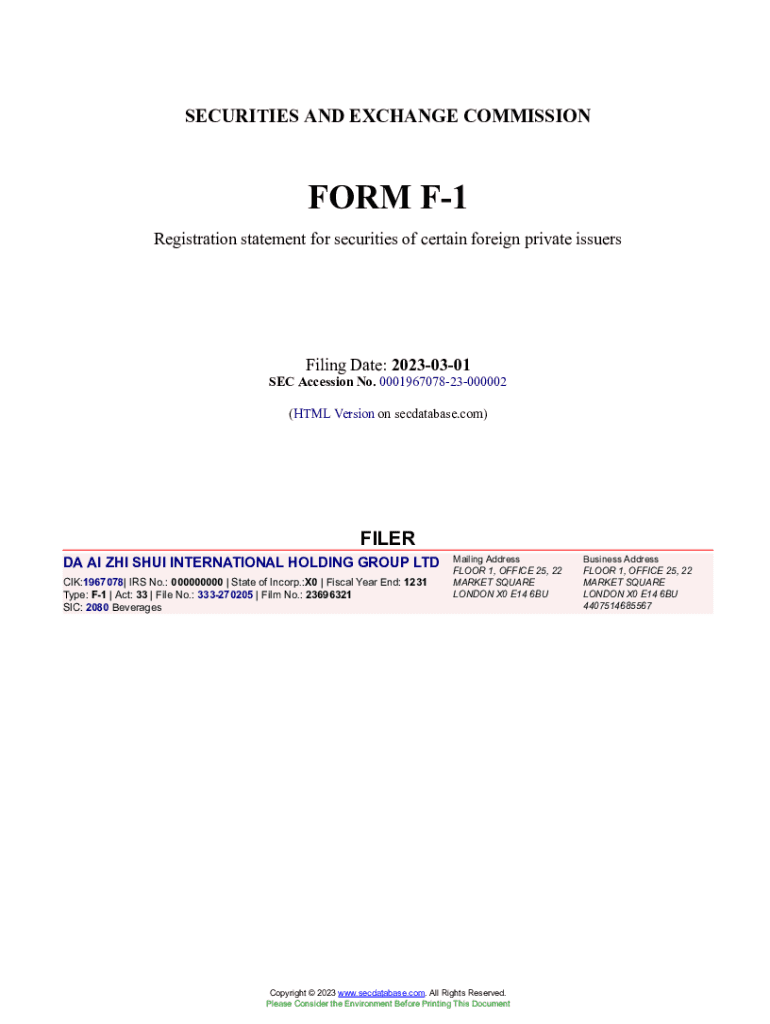 SECURITIES AND EXCHANGE COMMISSION

FORM F-1

Registration statement for securities of certain foreign private issuers

Filing Date: 2023-03-01
SEC Accession No. 0001967078-23-000002

(HTML Version on secdatabase.com)

FILER

DA AI ZHI SHUI INTERNATIONAL HOLDING GROUP LTD
CIK:1967078| IRS No.: 000000000 | State of Incorp.:X0 | Fiscal Year End: 1231
Type: F-1 | Act: 33 | File No.: 333-270205 | Film No.: 23696321
SIC: 2080 Beverages

Mailing Address
FLOOR 1, OFFICE 25, 22
MARKET SQUARE
LONDON X0 E14 6BU

Business Address
FLOOR 1, OFFICE 25, 22
MARKET SQUARE
LONDON X0 E14 6BU
4407514685567

Copyright © 2023 www.secdatabase.com. All Rights Reserved.
Please Consider the Environment Before Printing This Document